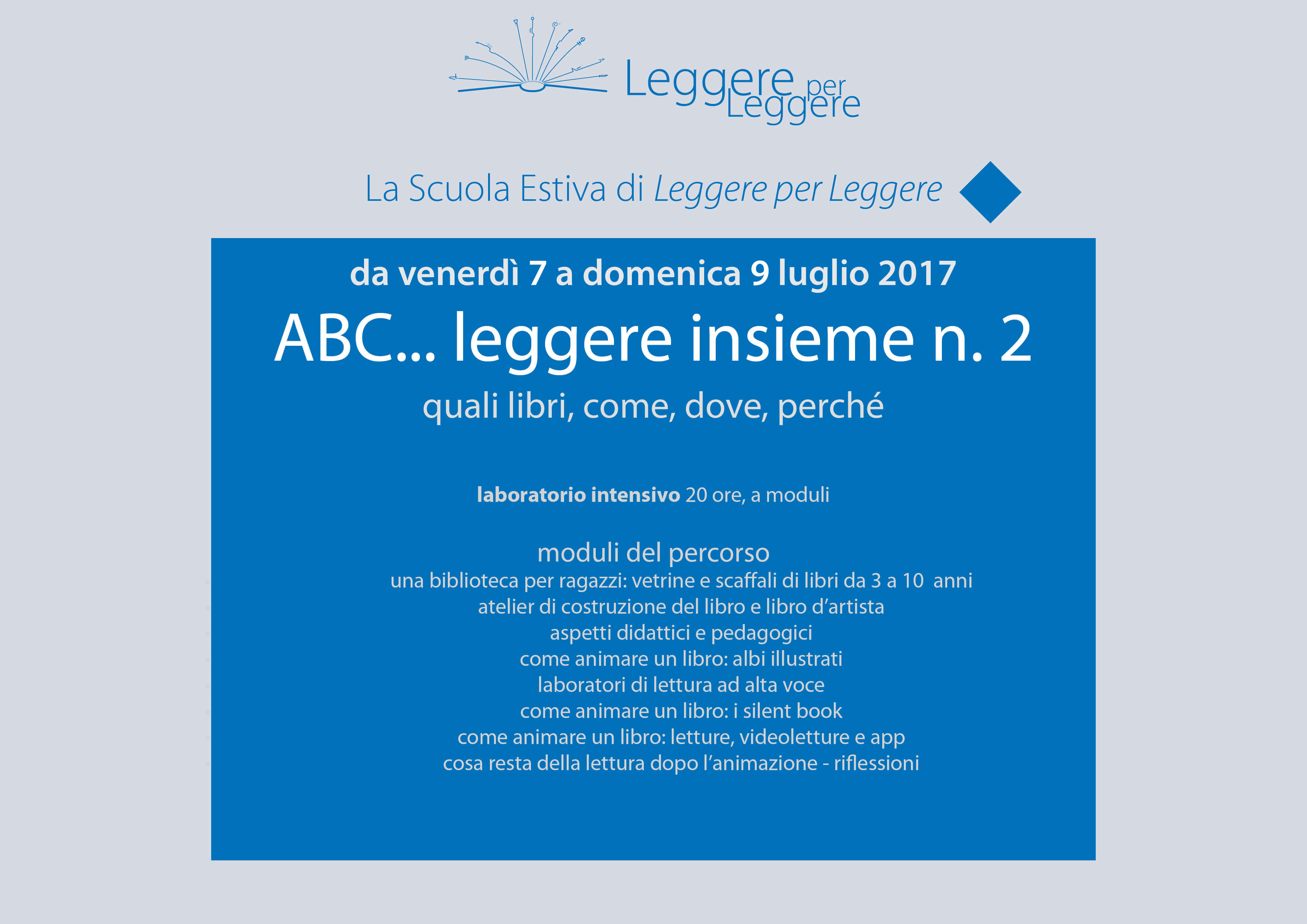 Leggere per Leggere

La Scuola Estiva di Leggere per Leggere

da venerdì 7 a domenica 9 luglio 2017

ABC... leggere insieme n. 2

quali libri, come, dove, perché

laboratorio intensivo 20 ore, a moduli

moduli del percorso

una biblioteca per ragazzi: vetrine e scaffali di libri da 3 a 10 anni
atelier di costruzione del libro e libro d'artista
aspetti didattici e pedagogici
come animare un libro: albi illustrati
laboratori di lettura ad alta voce
come animare un libro: i silent book
come animare un libro: letture, videoletture e app
cosa resta della lettura dopo l'animazione - riflessioni